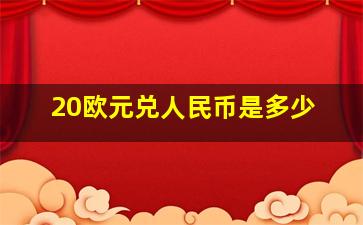 20欧元兑人民币是多少